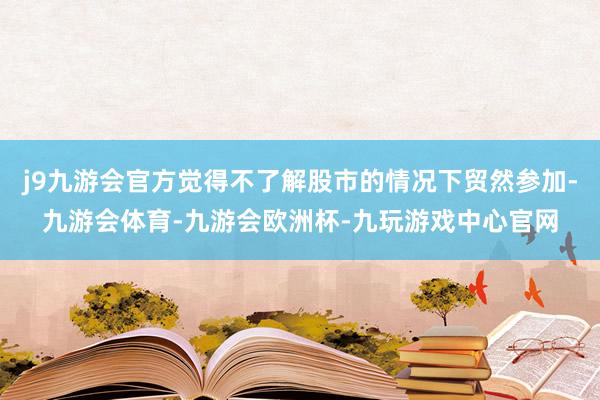 j9九游会官方觉得不了解股市的情况下贸然参加-九游会体育-九游会欧洲杯-九玩游戏中心官网